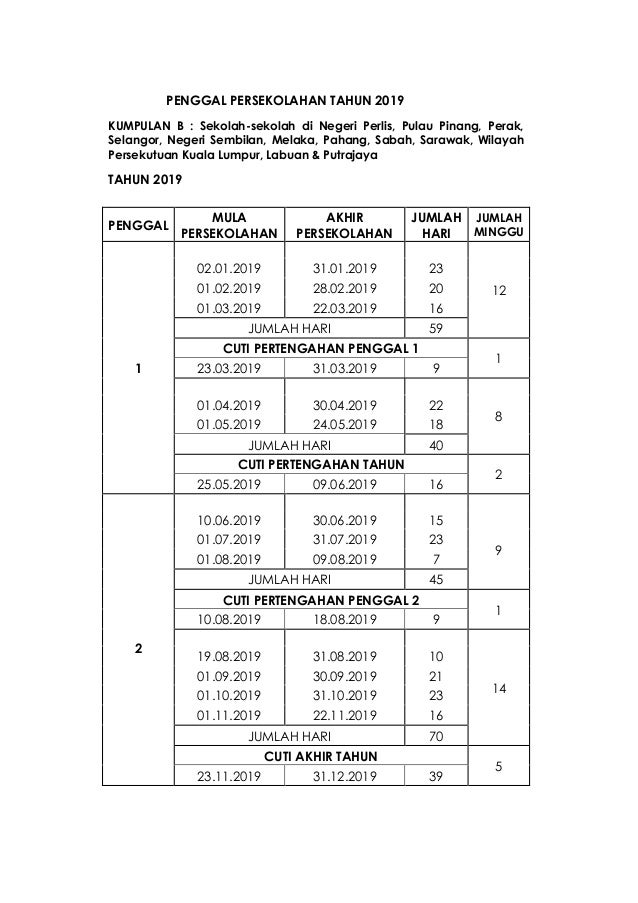 PENGGAL PERSEKOLAHAN TAHUN 2019

KUMPULAN B : Sekolah-sekolah di Negeri Perlis, Pulau Pinang, Perak, Selangor, Negeri Sembilan, Melaka, Pahang, Sabah, Sarawak, Wilayah Persekutuan Kuala Lumpur, Labuan & Putrajaya

TAHUN 2019

| PENGGAL | MULA PERSEKOLAHAN | AKHIR PERSEKOLAHAN | JUMLAH HARI | JUMLAH MINGGU |
|---|---|---|---|---|
| 1 | 02.01.2019 | 31.01.2019 | 23 | 12 |
| | 01.02.2019 | 28.02.2019 | 20 | |
| | 01.03.2019 | 22.03.2019 | 16 | |
| | JUMLAH HARI | | 59 | |
| | CUTI PERTENGAHAN PENGGAL 1 | | | 1 |
| | 23.03.2019 | 31.03.2019 | 9 | |
| | 01.04.2019 | 30.04.2019 | 22 | 8 |
| | 01.05.2019 | 24.05.2019 | 18 | |
| | JUMLAH HARI | | 40 | |
| | CUTI PERTENGAHAN TAHUN | | | 2 |
| | 25.05.2019 | 09.06.2019 | 16 | |
| 2 | 10.06.2019 | 30.06.2019 | 15 | 9 |
| | 01.07.2019 | 31.07.2019 | 23 | |
| | 01.08.2019 | 09.08.2019 | 7 | |
| | JUMLAH HARI | | 45 | |
| | CUTI PERTENGAHAN PENGGAL 2 | | | 1 |
| | 10.08.2019 | 18.08.2019 | 9 | |
| | 19.08.2019 | 31.08.2019 | 10 | 14 |
| | 01.09.2019 | 30.09.2019 | 21 | |
| | 01.10.2019 | 31.10.2019 | 23 | |
| | 01.11.2019 | 22.11.2019 | 16 | |
| | JUMLAH HARI | | 70 | |
| | CUTI AKHIR TAHUN | | | 5 |
| | 23.11.2019 | 31.12.2019 | 39 | |